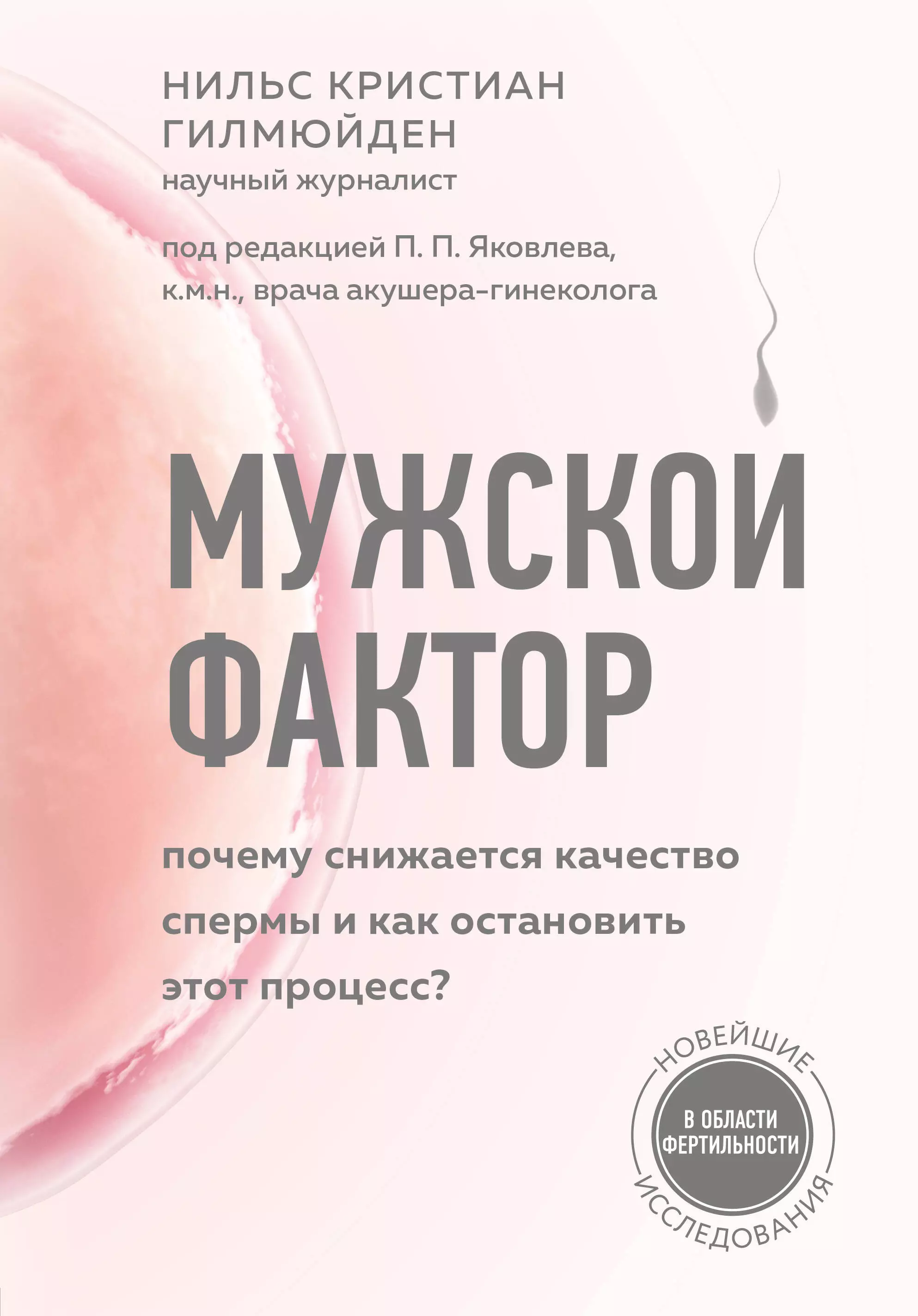 НИЛЬС КРИСТИАН ГИЛМЮЙДЕН
научный журналист

под редакцией П. П. Яковлева, к.м.н., врача акушера-гинеколога

МУЖСКОЙ ФАКТОР

почему снижается качество спермы и как остановить этот процесс?

НОВЕЙШИЕ
В ОБЛАСТИ ФЕРТИЛЬНОСТИ
ИССЛЕДОВАНИЯ